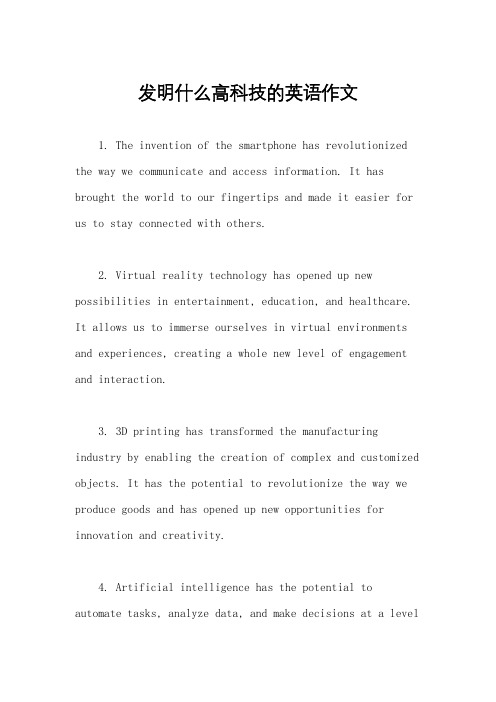 发明什么高科技的英语作文

1. The invention of the smartphone has revolutionized the way we communicate and access information. It has brought the world to our fingertips and made it easier for us to stay connected with others.

2. Virtual reality technology has opened up new possibilities in entertainment, education, and healthcare. It allows us to immerse ourselves in virtual environments and experiences, creating a whole new level of engagement and interaction.

3. 3D printing has transformed the manufacturing industry by enabling the creation of complex and customized objects. It has the potential to revolutionize the way we produce goods and has opened up new opportunities for innovation and creativity.

4. Artificial intelligence has the potential to automate tasks, analyze data, and make decisions at a level